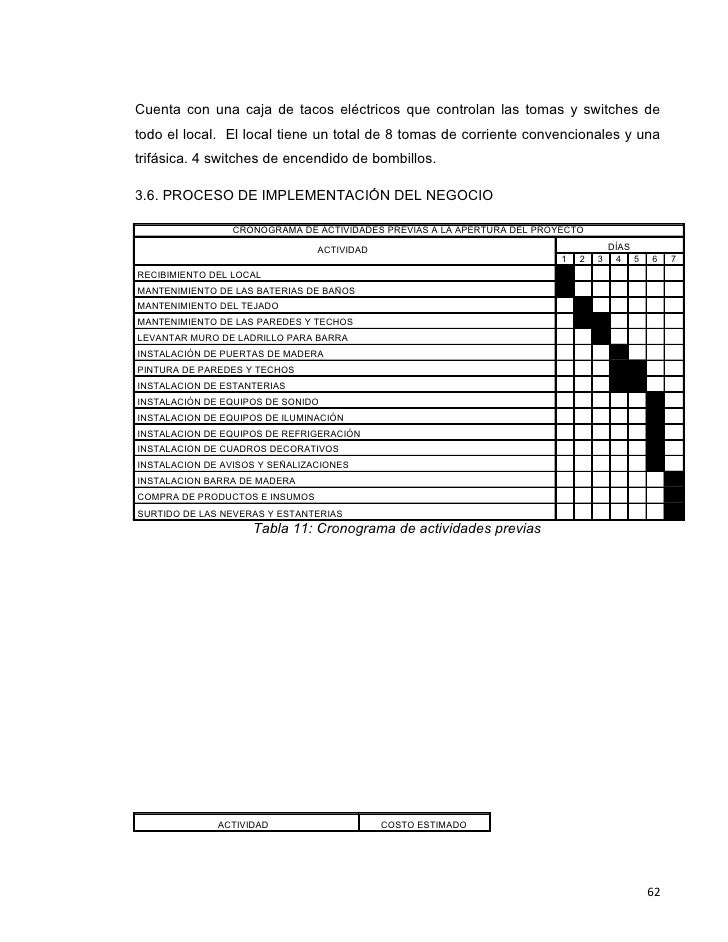 Cuenta con una caja de tacos eléctricos que controlan las tomas y switches de todo el local. El local tiene un total de 8 tomas de corriente convencionales y una trifásica. 4 switches de encendido de bombillos.

3.6. PROCESO DE IMPLEMENTACIÓN DEL NEGOCIO

CRONOGRAMA DE ACTIVIDADES PREVIAS A LA APERTURA DEL PROYECTO

| ACTIVIDAD | DÍAS 1 | 2 | 3 | 4 | 5 | 6 | 7 |
|---|---|---|---|---|---|---|---|
| RECIBIMIENTO DEL LOCAL | | | | | | | |
| MANTENIMIENTO DE LAS BATERIAS DE BAÑOS | | | | | | | |
| MANTENIMIENTO DEL TEJADO | | | | | | | |
| MANTENIMIENTO DE LAS PAREDES Y TECHOS | | | | | | | |
| LEVANTAR MURO DE LADRILLO PARA BARRA | | | | | | | |
| INSTALACIÓN DE PUERTAS DE MADERA | | | | | | | |
| PINTURA DE PAREDES Y TECHOS | | | | | | | |
| INSTALACION DE ESTANTERIAS | | | | | | | |
| INSTALACIÓN DE EQUIPOS DE SONIDO | | | | | | | |
| INSTALACION DE EQUIPOS DE ILUMINACIÓN | | | | | | | |
| INSTALACION DE EQUIPOS DE REFRIGERACIÓN | | | | | | | |
| INSTALACION DE CUADROS DECORATIVOS | | | | | | | |
| INSTALACION DE AVISOS Y SEÑALIZACIONES | | | | | | | |
| INSTALACION BARRA DE MADERA | | | | | | | |
| COMPRA DE PRODUCTOS E INSUMOS | | | | | | | |
| SURTIDO DE LAS NEVERAS Y ESTANTERIAS | | | | | | | |

Tabla 11: Cronograma de actividades previas

| ACTIVIDAD | COSTO ESTIMADO |
|---|---|

62